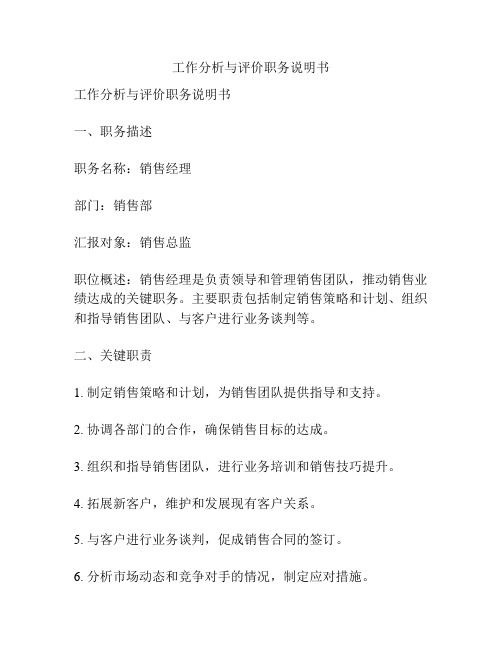 工作分析与评价职务说明书

工作分析与评价职务说明书

一、职务描述

职务名称：销售经理

部门：销售部

汇报对象：销售总监

职位概述：销售经理是负责领导和管理销售团队，推动销售业绩达成的关键职务。主要职责包括制定销售策略和计划、组织和指导销售团队、与客户进行业务谈判等。

二、关键职责

1. 制定销售策略和计划，为销售团队提供指导和支持。

2. 协调各部门的合作，确保销售目标的达成。

3. 组织和指导销售团队，进行业务培训和销售技巧提升。

4. 拓展新客户，维护和发展现有客户关系。

5. 与客户进行业务谈判，促成销售合同的签订。

6. 分析市场动态和竞争对手的情况，制定应对措施。